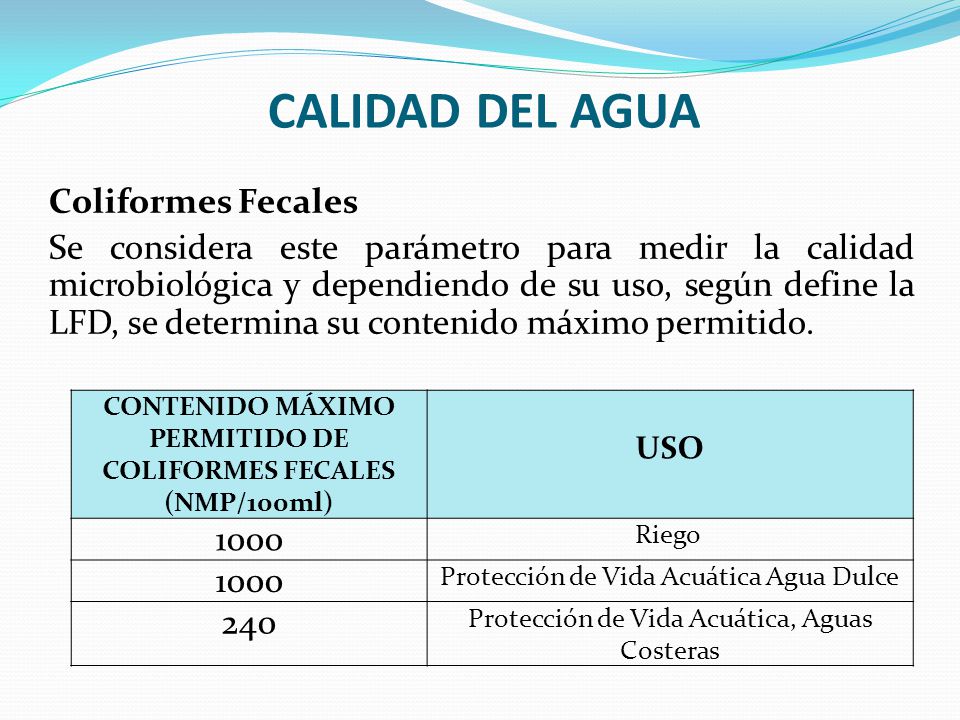 CALIDAD DEL AGUA

Coliformes Fecales

Se considera este parámetro para medir la calidad microbiológica y dependiendo de su uso, según define la LFD, se determina su contenido máximo permitido.

| CONTENIDO MÁXIMO PERMITIDO DE COLIFORMES FECALES (NMP/100ml) | USO |
|---|---|
| 1000 | Riego |
| 1000 | Protección de Vida Acuática Agua Dulce |
| 240 | Protección de Vida Acuática, Aguas Costeras |